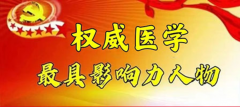 权威医学

最具影响力人物